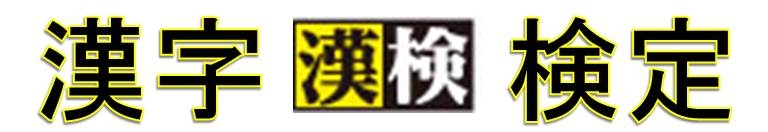 漢字 漢検 検定